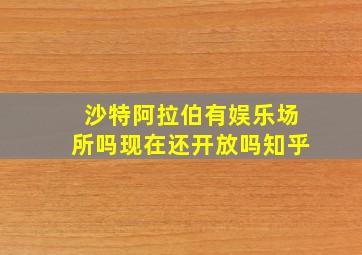 沙特阿拉伯有娱乐场所吗现在还开放吗知乎